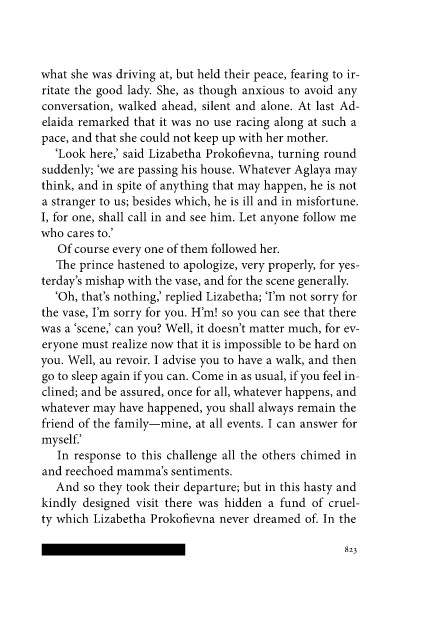 what she was driving at, but held their peace, fearing to irritate the good lady. She, as though anxious to avoid any conversation, walked ahead, silent and alone. At last Adelaida remarked that it was no use racing along at such a pace, and that she could not keep up with her mother.

'Look here,' said Lizabetha Prokofievna, turning round suddenly; 'we are passing his house. Whatever Aglaya may think, and in spite of anything that may happen, he is not a stranger to us; besides which, he is ill and in misfortune. I, for one, shall call in and see him. Let anyone follow me who cares to.'

Of course every one of them followed her.

The prince hastened to apologize, very properly, for yesterday's mishap with the vase, and for the scene generally.

'Oh, that's nothing,' replied Lizabetha; 'I'm not sorry for the vase, I'm sorry for you. H'm! so you can see that there was a 'scene,' can you? Well, it doesn't matter much, for everyone must realize now that it is impossible to be hard on you. Well, au revoir. I advise you to have a walk, and then go to sleep again if you can. Come in as usual, if you feel inclined; and be assured, once for all, whatever happens, and whatever may have happened, you shall always remain the friend of the family—mine, at all events. I can answer for myself.'

In response to this challenge all the others chimed in and reechoed mamma's sentiments.

And so they took their departure; but in this hasty and kindly designed visit there was hidden a fund of cruelty which Lizabetha Prokofievna never dreamed of. In the

823